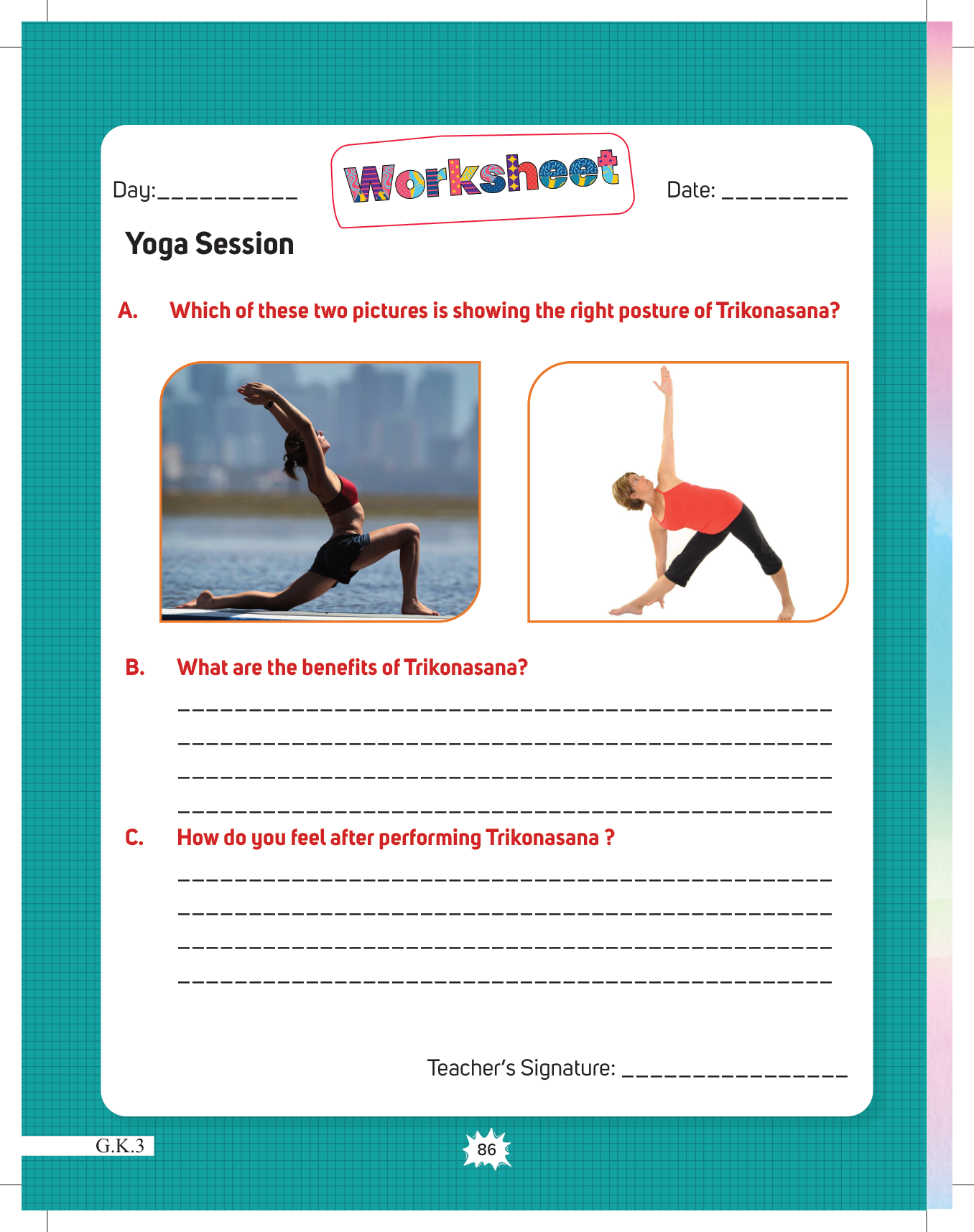 Day:__________

Worksheet

Date: _________

Yoga Session

A. Which of these two pictures is showing the right posture of Trikonasana?

B. What are the benefits of Trikonasana?

_______________________________________________

_______________________________________________

_______________________________________________

_______________________________________________

C. How do you feel after performing Trikonasana ?

_______________________________________________

_______________________________________________

_______________________________________________

_______________________________________________

Teacher's Signature: ________________

G.K.3

86